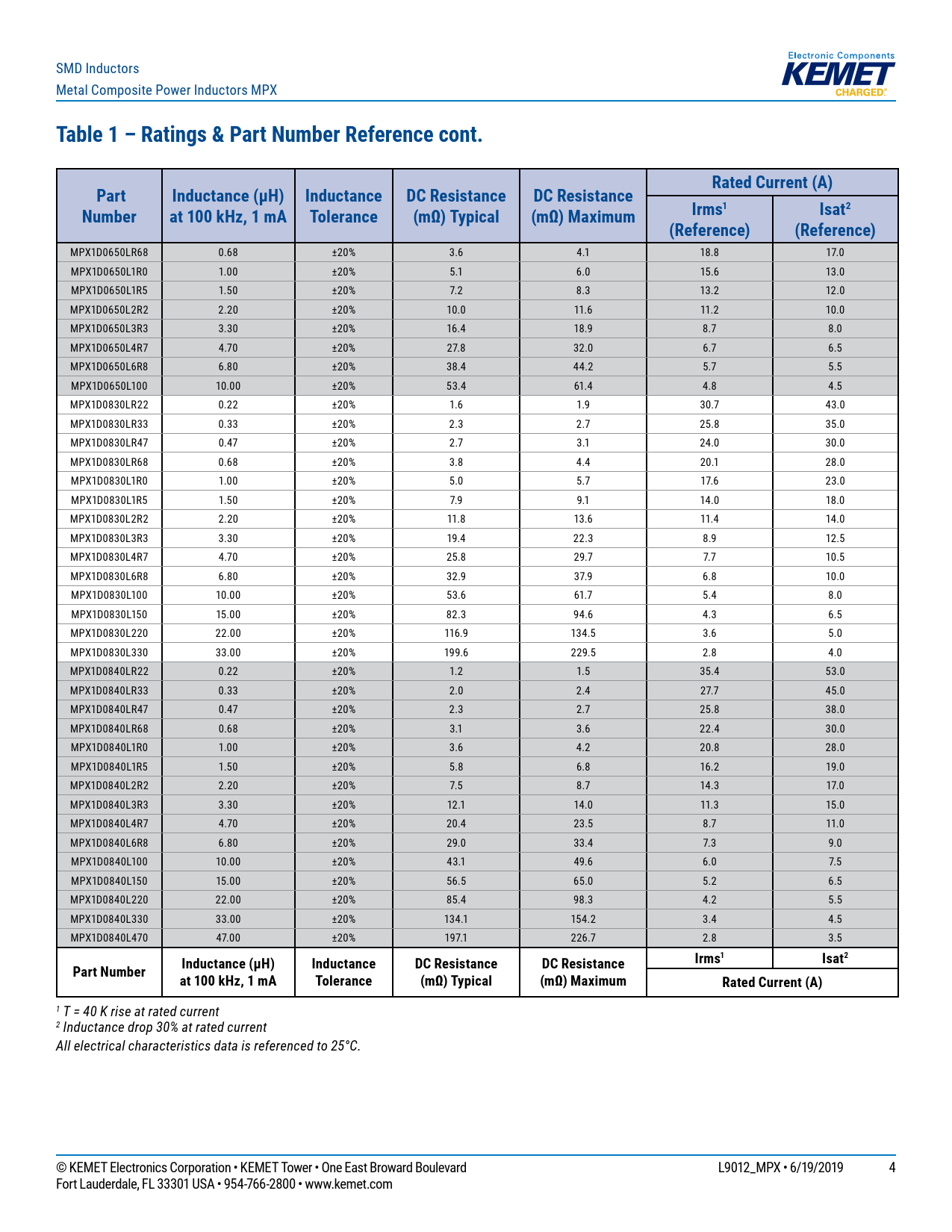 SMD Inductors
Metal Composite Power Inductors MPX

Electronic Components
KEMET
CHARGED.

Table 1 – Ratings & Part Number Reference cont.

| Part Number | Inductance (µH) at 100 kHz, 1 mA | Inductance Tolerance | DC Resistance (mΩ) Typical | DC Resistance (mΩ) Maximum | Rated Current (A) Irms$^1$ (Reference) | Rated Current (A) Isat$^2$ (Reference) |
|---|---|---|---|---|---|---|
| MPX1D0650LR68 | 0.68 | ±20% | 3.6 | 4.1 | 18.8 | 17.0 |
| MPX1D0650L1R0 | 1.00 | ±20% | 5.1 | 6.0 | 15.6 | 13.0 |
| MPX1D0650L1R5 | 1.50 | ±20% | 7.2 | 8.3 | 13.2 | 12.0 |
| MPX1D0650L2R2 | 2.20 | ±20% | 10.0 | 11.6 | 11.2 | 10.0 |
| MPX1D0650L3R3 | 3.30 | ±20% | 16.4 | 18.9 | 8.7 | 8.0 |
| MPX1D0650L4R7 | 4.70 | ±20% | 27.8 | 32.0 | 6.7 | 6.5 |
| MPX1D0650L6R8 | 6.80 | ±20% | 38.4 | 44.2 | 5.7 | 5.5 |
| MPX1D0650L100 | 10.00 | ±20% | 53.4 | 61.4 | 4.8 | 4.5 |
| MPX1D0830LR22 | 0.22 | ±20% | 1.6 | 1.9 | 30.7 | 43.0 |
| MPX1D0830LR33 | 0.33 | ±20% | 2.3 | 2.7 | 25.8 | 35.0 |
| MPX1D0830LR47 | 0.47 | ±20% | 2.7 | 3.1 | 24.0 | 30.0 |
| MPX1D0830LR68 | 0.68 | ±20% | 3.8 | 4.4 | 20.1 | 28.0 |
| MPX1D0830L1R0 | 1.00 | ±20% | 5.0 | 5.7 | 17.6 | 23.0 |
| MPX1D0830L1R5 | 1.50 | ±20% | 7.9 | 9.1 | 14.0 | 18.0 |
| MPX1D0830L2R2 | 2.20 | ±20% | 11.8 | 13.6 | 11.4 | 14.0 |
| MPX1D0830L3R3 | 3.30 | ±20% | 19.4 | 22.3 | 8.9 | 12.5 |
| MPX1D0830L4R7 | 4.70 | ±20% | 25.8 | 29.7 | 7.7 | 10.5 |
| MPX1D0830L6R8 | 6.80 | ±20% | 32.9 | 37.9 | 6.8 | 10.0 |
| MPX1D0830L100 | 10.00 | ±20% | 53.6 | 61.7 | 5.4 | 8.0 |
| MPX1D0830L150 | 15.00 | ±20% | 82.3 | 94.6 | 4.3 | 6.5 |
| MPX1D0830L220 | 22.00 | ±20% | 116.9 | 134.5 | 3.6 | 5.0 |
| MPX1D0830L330 | 33.00 | ±20% | 199.6 | 229.5 | 2.8 | 4.0 |
| MPX1D0840LR22 | 0.22 | ±20% | 1.2 | 1.5 | 35.4 | 53.0 |
| MPX1D0840LR33 | 0.33 | ±20% | 2.0 | 2.4 | 27.7 | 45.0 |
| MPX1D0840LR47 | 0.47 | ±20% | 2.3 | 2.7 | 25.8 | 38.0 |
| MPX1D0840LR68 | 0.68 | ±20% | 3.1 | 3.6 | 22.4 | 30.0 |
| MPX1D0840L1R0 | 1.00 | ±20% | 3.6 | 4.2 | 20.8 | 28.0 |
| MPX1D0840L1R5 | 1.50 | ±20% | 5.8 | 6.8 | 16.2 | 19.0 |
| MPX1D0840L2R2 | 2.20 | ±20% | 7.5 | 8.7 | 14.3 | 17.0 |
| MPX1D0840L3R3 | 3.30 | ±20% | 12.1 | 14.0 | 11.3 | 15.0 |
| MPX1D0840L4R7 | 4.70 | ±20% | 20.4 | 23.5 | 8.7 | 11.0 |
| MPX1D0840L6R8 | 6.80 | ±20% | 29.0 | 33.4 | 7.3 | 9.0 |
| MPX1D0840L100 | 10.00 | ±20% | 43.1 | 49.6 | 6.0 | 7.5 |
| MPX1D0840L150 | 15.00 | ±20% | 56.5 | 65.0 | 5.2 | 6.5 |
| MPX1D0840L220 | 22.00 | ±20% | 85.4 | 98.3 | 4.2 | 5.5 |
| MPX1D0840L330 | 33.00 | ±20% | 134.1 | 154.2 | 3.4 | 4.5 |
| MPX1D0840L470 | 47.00 | ±20% | 197.1 | 226.7 | 2.8 | 3.5 |
| Part Number | Inductance (µH) at 100 kHz, 1 mA | Inductance Tolerance | DC Resistance (mΩ) Typical | DC Resistance (mΩ) Maximum | Irms$^1$ Rated Current (A) | Isat$^2$ Rated Current (A) |

$^1$ T = 40 K rise at rated current
$^2$ Inductance drop 30% at rated current
All electrical characteristics data is referenced to 25°C.

© KEMET Electronics Corporation • KEMET Tower • One East Broward Boulevard
Fort Lauderdale, FL 33301 USA • 954-766-2800 • www.kemet.com

L9012_MPX • 6/19/2019 4